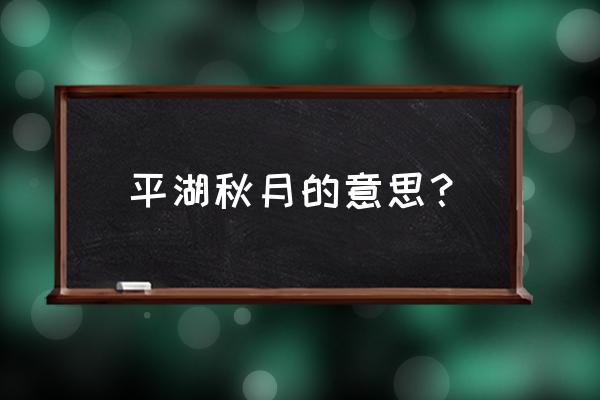 平湖秋月的意思？